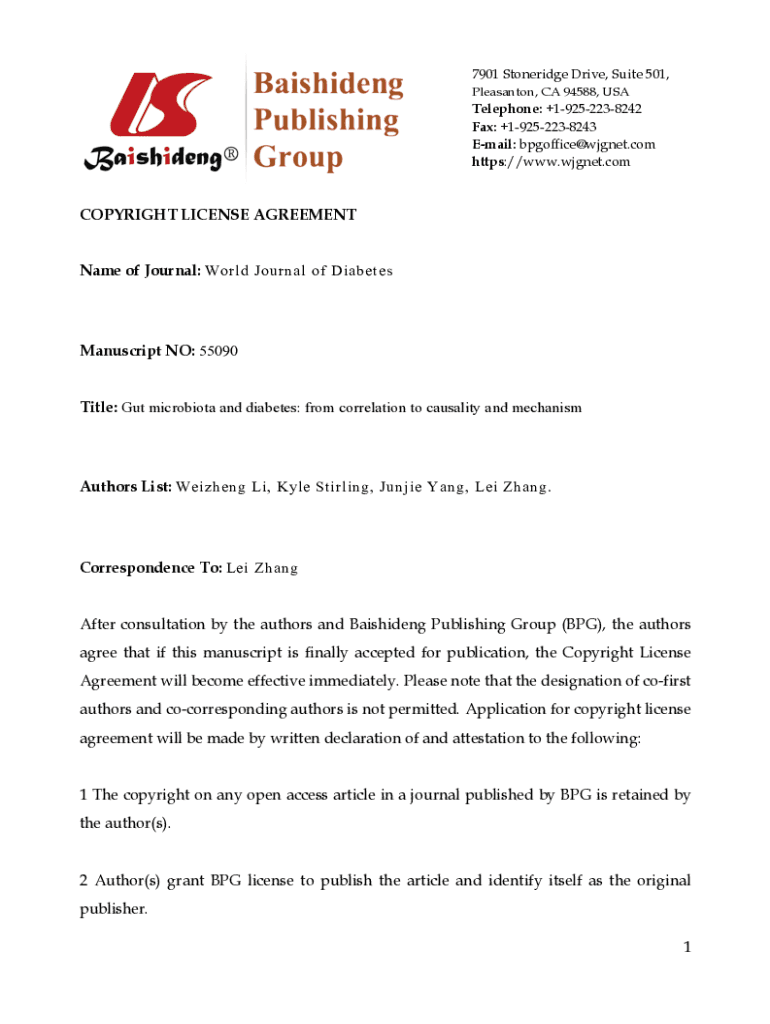 Baishideng®

Baishideng Publishing Group

7901 Stoneridge Drive, Suite 501, Pleasanton, CA 94588, USA
Telephone: +1-925-223-8242
Fax: +1-925-223-8243
E-mail: bpgoffice@wjgnet.com
https://www.wjgnet.com

COPYRIGHT LICENSE AGREEMENT

Name of Journal: World Journal of Diabetes

Manuscript NO: 55090

Title: Gut microbiota and diabetes: from correlation to causality and mechanism

Authors List: Weizheng Li, Kyle Stirling, Junjie Yang, Lei Zhang.

Correspondence To: Lei Zhang

After consultation by the authors and Baishideng Publishing Group (BPG), the authors agree that if this manuscript is finally accepted for publication, the Copyright License Agreement will become effective immediately. Please note that the designation of co-first authors and co-corresponding authors is not permitted. Application for copyright license agreement will be made by written declaration of and attestation to the following:

1 The copyright on any open access article in a journal published by BPG is retained by the author(s).

2 Author(s) grant BPG license to publish the article and identify itself as the original publisher.

1